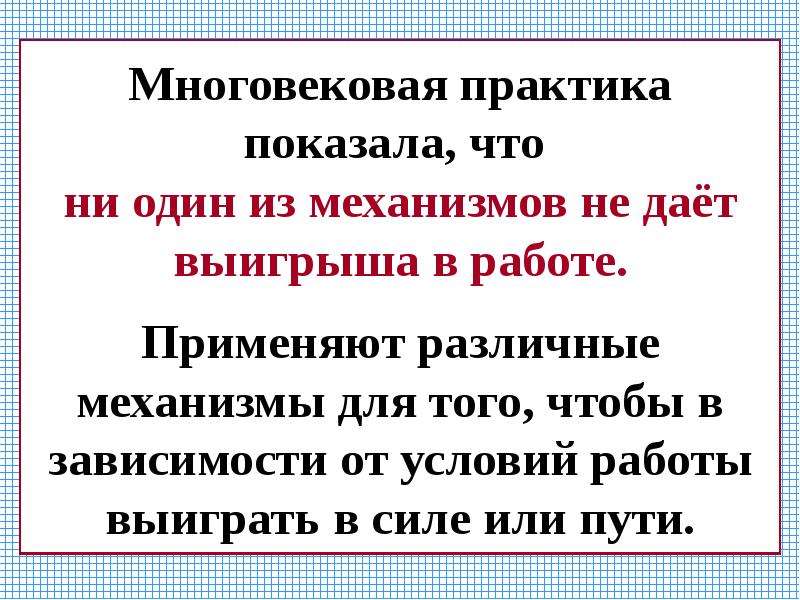 Многовековая практика показала, что ни один из механизмов не даёт выигрыша в работе.

Применяют различные механизмы для того, чтобы в зависимости от условий работы выиграть в силе или пути.